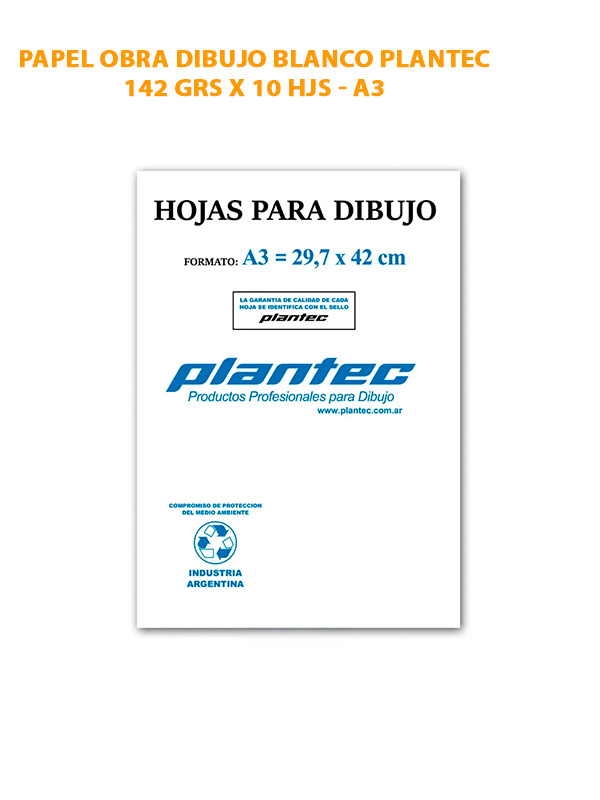 PAPEL OBRA DIBUJO BLANCO PLANTEC
142 GRS X 10 HJS - A3

HOJAS PARA DIBUJO

FORMATO: A3 = 29,7 x 42 cm

LA GARANTIA DE CALIDAD DE CADA HOJA SE IDENTIFICA CON EL SELLO
plantec

plantec
Productos Profesionales para Dibujo
www.plantec.com.ar

COMPROMISO DE PROTECCION DEL MEDIO AMBIENTE

INDUSTRIA
ARGENTINA